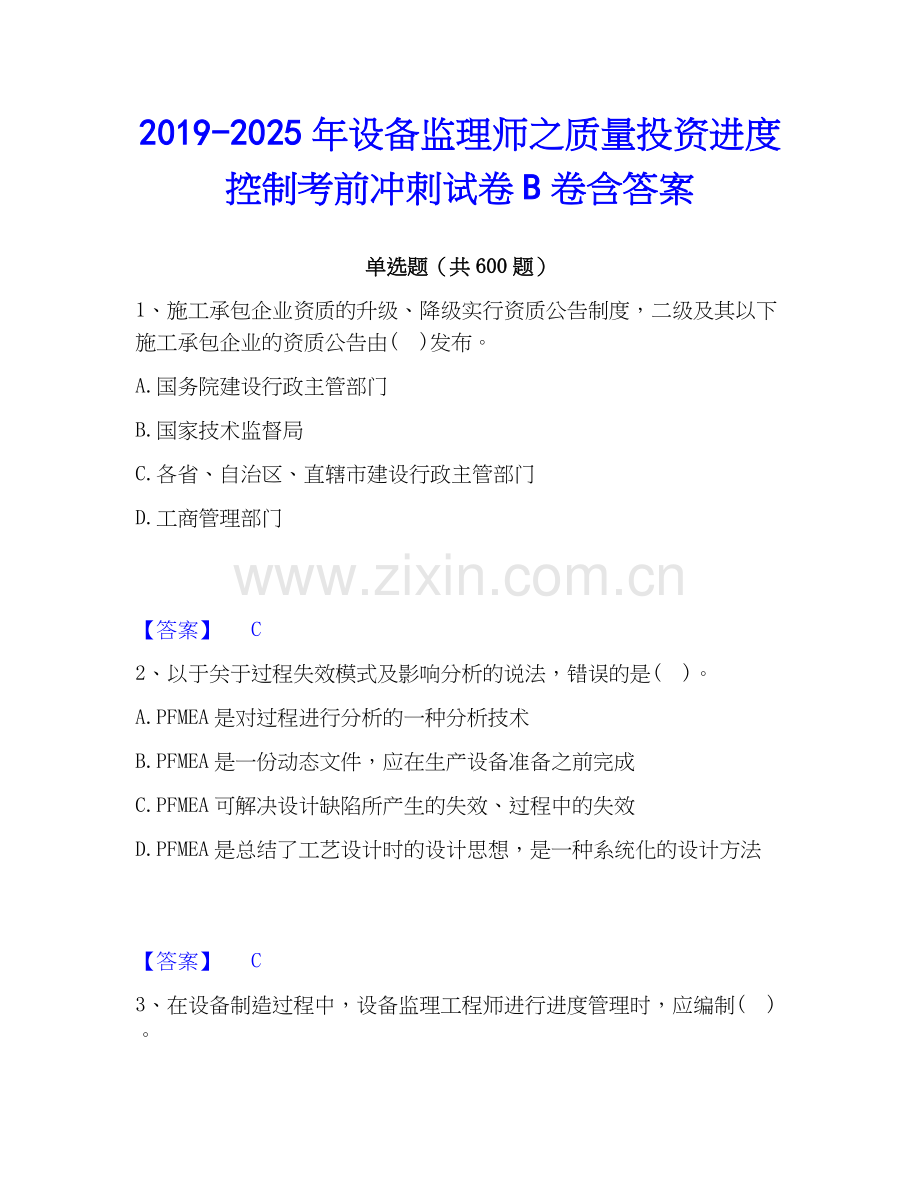 2019-2025 年设备监理师之质量投资进度控制考前冲刺试卷 B 卷含答案

单选题（共 600 题）

1、施工承包企业资质的升级、降级实行资质公告制度，二级及其以下施工承包企业的资质公告由(　)发布。

A.国务院建设行政主管部门

B.国家技术监督局

C.各省、自治区、直辖市建设行政主管部门

D.工商管理部门

www.zixin.com.cn

【答案】　C

2、以于关于过程失效模式及影响分析的说法，错误的是(　)。

A.PFMEA 是对过程进行分析的一种分析技术

B.PFMEA 是一份动态文件，应在生产设备准备之前完成

C.PFMEA 可解决设计缺陷所产生的失效、过程中的失效

D.PFMEA 是总结了工艺设计时的设计思想，是一种系统化的设计方法

【答案】　C

3、在设备制造过程中，设备监理工程师进行进度管理时，应编制(　)。